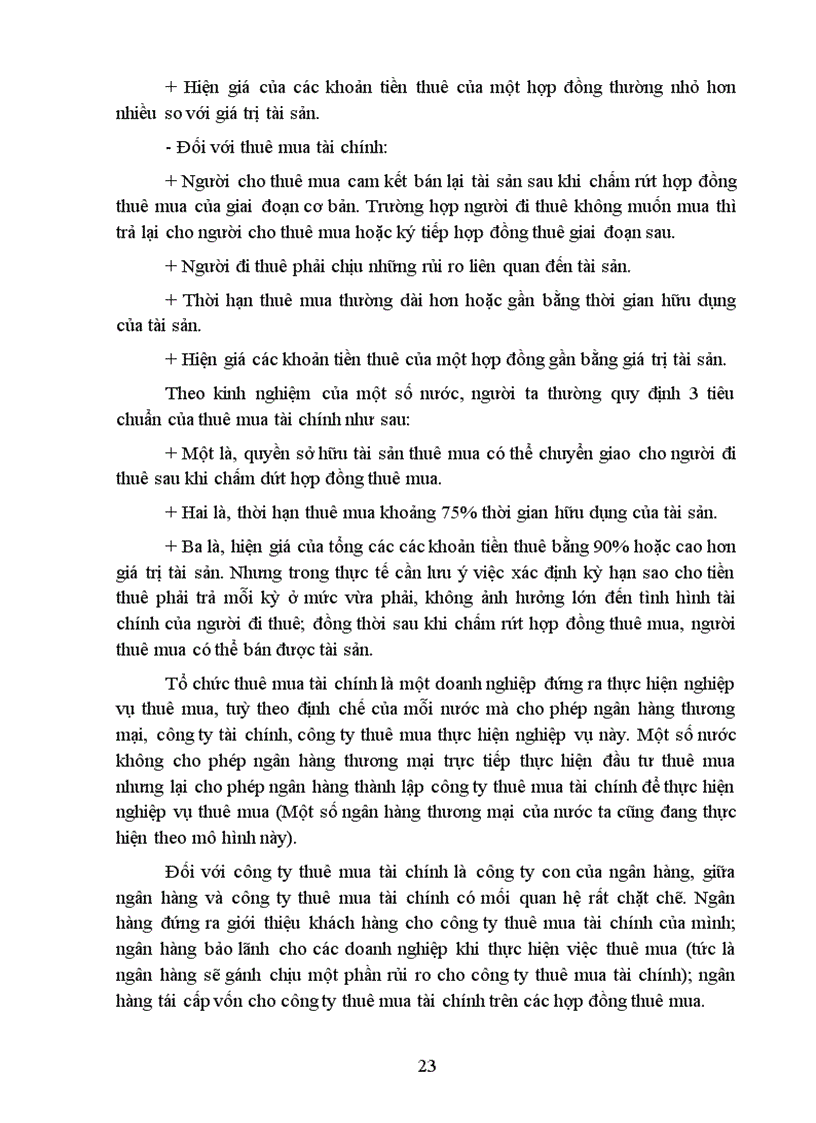 + Hiện giá của các khoản tiền thuê của một hợp đồng thường nhỏ hơn nhiều so với giá trị tài sản.

- Đối với thuê mua tài chính:

+ Người cho thuê mua cam kết bán lại tài sản sau khi chấm rứt hợp đồng thuê mua của giai đoạn cơ bản. Trường hợp người đi thuê không muốn mua thì trả lại cho người cho thuê mua hoặc ký tiếp hợp đồng thuê giai đoạn sau.

+ Người đi thuê phải chịu những rủi ro liên quan đến tài sản.

+ Thời hạn thuê mua thường dài hơn hoặc gần bằng thời gian hữu dụng của tài sản.

+ Hiện giá các khoản tiền thuê của một hợp đồng gần bằng giá trị tài sản.

Theo kinh nghiệm của một số nước, người ta thường quy định 3 tiêu chuẩn của thuê mua tài chính như sau:

+ Một là, quyền sở hữu tài sản thuê mua có thể chuyển giao cho người đi thuê sau khi chấm dứt hợp đồng thuê mua.

+ Hai là, thời hạn thuê mua khoảng 75% thời gian hữu dụng của tài sản.

+ Ba là, hiện giá của tổng các các khoản tiền thuê bằng 90% hoặc cao hơn giá trị tài sản. Nhưng trong thực tế cần lưu ý việc xác định kỳ hạn sao cho tiền thuê phải trả mỗi kỳ ở mức vừa phải, không ảnh hưởng lớn đến tình hình tài chính của người đi thuê; đồng thời sau khi chấm rứt hợp đồng thuê mua, người thuê mua có thể bán được tài sản.

Tổ chức thuê mua tài chính là một doanh nghiệp đứng ra thực hiện nghiệp vụ thuê mua, tuỳ theo định chế của mỗi nước mà cho phép ngân hàng thương mại, công ty tài chính, công ty thuê mua thực hiện nghiệp vụ này. Một số nước không cho phép ngân hàng thương mại trực tiếp thực hiện đầu tư thuê mua nhưng lại cho phép ngân hàng thành lập công ty thuê mua tài chính để thực hiện nghiệp vụ thuê mua (Một số ngân hàng thương mại của nước ta cũng đang thực hiện theo mô hình này).

Đối với công ty thuê mua tài chính là công ty con của ngân hàng, giữa ngân hàng và công ty thuê mua tài chính có mối quan hệ rất chặt chẽ. Ngân hàng đứng ra giới thiệu khách hàng cho công ty thuê mua tài chính của mình; ngân hàng bảo lãnh cho các doanh nghiệp khi thực hiện việc thuê mua (tức là ngân hàng sẽ gánh chịu một phần rủi ro cho công ty thuê mua tài chính); ngân hàng tái cấp vốn cho công ty thuê mua tài chính trên các hợp đồng thuê mua.

23